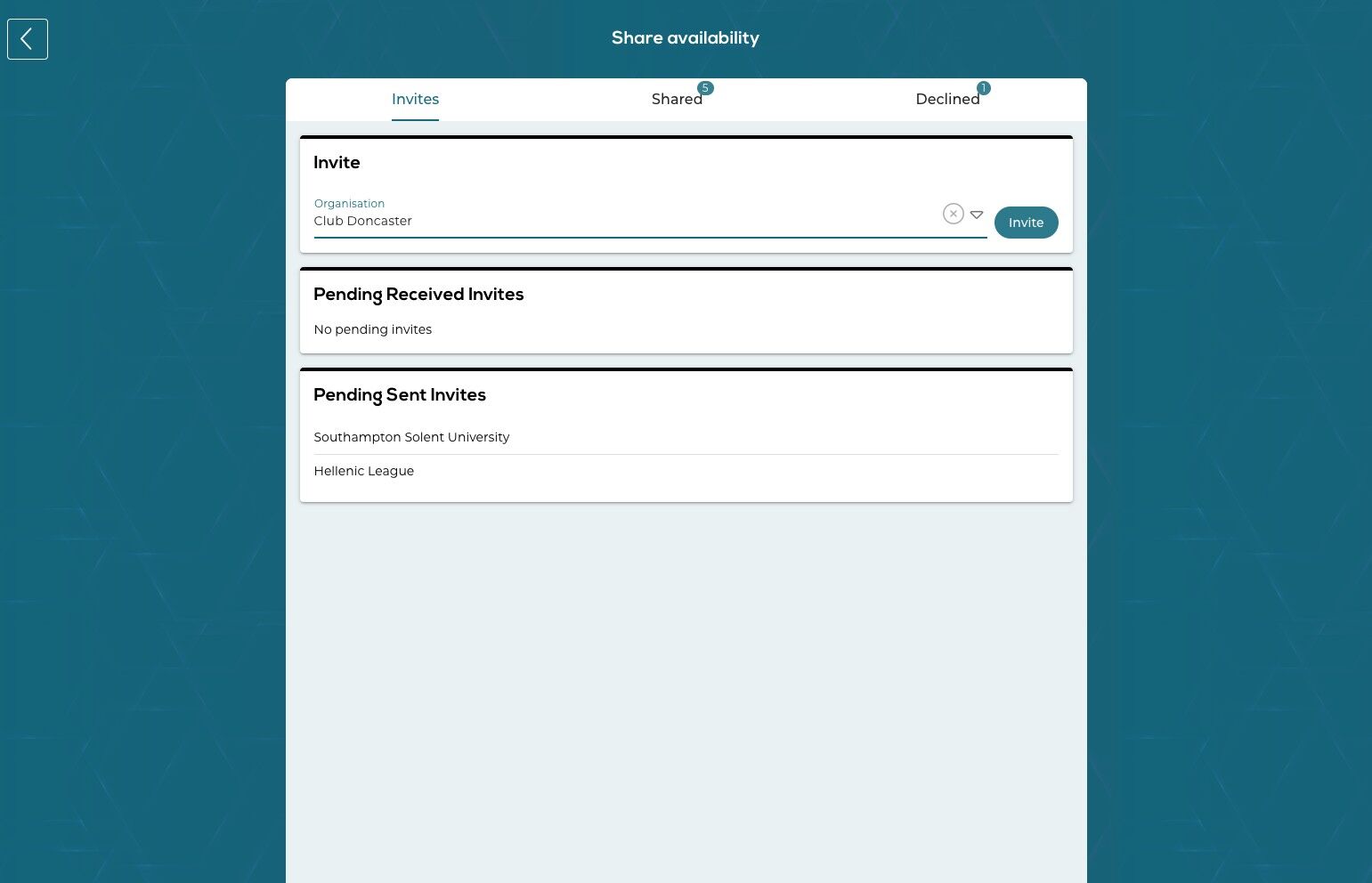 Share availability

Invites

Shared 5

Declined 1

Invite

Organisation
Club Doncaster

Invite

Pending Received Invites

No pending invites

Pending Sent Invites

Southampton Solent University

Hellenic League